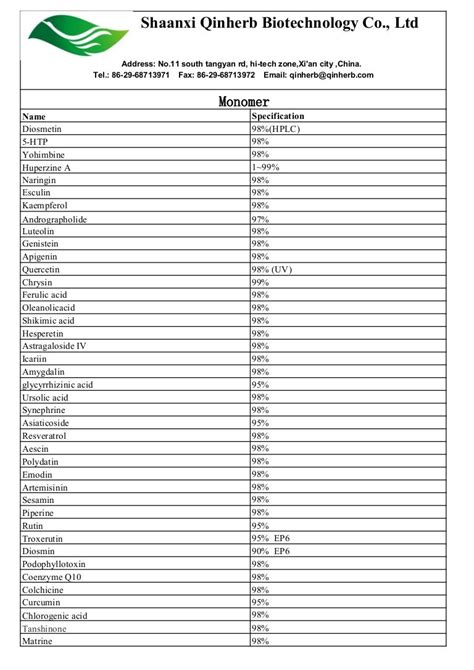 Shaanxi Qinherb Biotechnology Co., Ltd

Address: No.11 south tangyan rd, hi-tech zone,Xi'an city ,China.
Tel.: 86-29-68713971 Fax: 86-29-68713972 Email: qinherb@qinherb.com

Monomer

| Name | Specification |
|---|---|
| Diosmetin | 98%(HPLC) |
| 5-HTP | 98% |
| Yohimbine | 98% |
| Huperzine A | 1~99% |
| Naringin | 98% |
| Esculin | 98% |
| Kaempferol | 98% |
| Andrographolide | 97% |
| Luteolin | 98% |
| Genistein | 98% |
| Apigenin | 98% |
| Quercetin | 98% (UV) |
| Chrysin | 99% |
| Ferulic acid | 98% |
| Oleanolicacid | 98% |
| Shikimic acid | 98% |
| Hesperetin | 98% |
| Astragaloside IV | 98% |
| Icariin | 98% |
| Amygdalin | 98% |
| glycyrrhizinic acid | 95% |
| Ursolic acid | 98% |
| Synephrine | 98% |
| Asiaticoside | 95% |
| Resveratrol | 98% |
| Aescin | 98% |
| Polydatin | 98% |
| Emodin | 98% |
| Artemisinin | 98% |
| Sesamin | 98% |
| Piperine | 98% |
| Rutin | 95% |
| Troxerutin | 95% EP6 |
| Diosmin | 90% EP6 |
| Podophyllotoxin | 98% |
| Coenzyme Q10 | 98% |
| Colchicine | 98% |
| Curcumin | 95% |
| Chlorogenic acid | 98% |
| Tanshinone | 98% |
| Matrine | 98% |